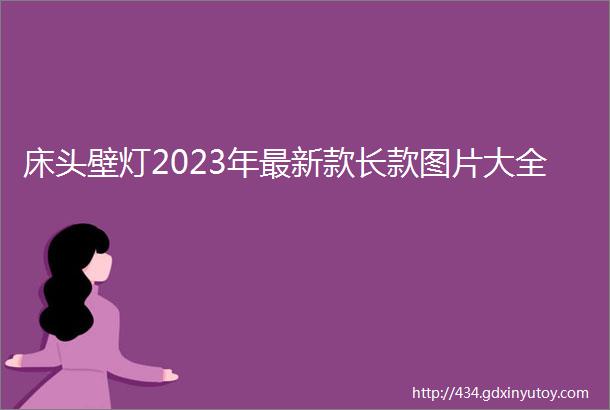 床头壁灯2023年最新款长款图片大全

http://434.gdxinyutoy.com